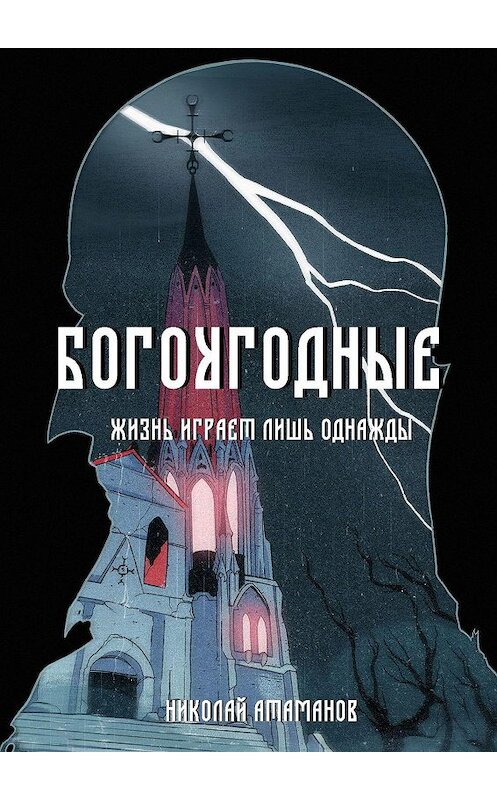 БОГОУГОДНЫЕ

ЖИЗНЬ ИГРАЕТ ЛИШЬ ОДНАЖДЫ

НИКОЛАЙ АТАМАНОВ